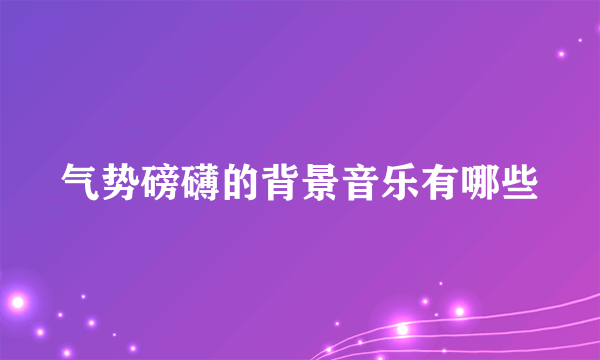 气势磅礴的背景音乐有哪些